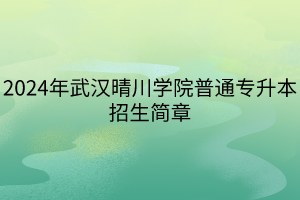 2024年武汉晴川学院普通专升本招生简章